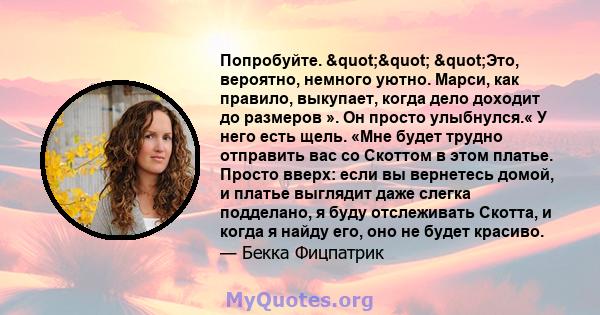 Попробуйте. &quot;&quot; &quot;Это, вероятно, немного уютно. Марси, как правило, выкупает, когда дело доходит до размеров ». Он просто улыбнулся.« У него есть щель. «Мне будет трудно отправить вас со Скоттом в этом платье. Просто вверх: если вы вернетесь домой, и платье выглядит даже слегка подделано, я буду отслеживать Скотта, и когда я найду его, оно не будет красиво.
— Бекка Фицпатрик

MyQuotes.org